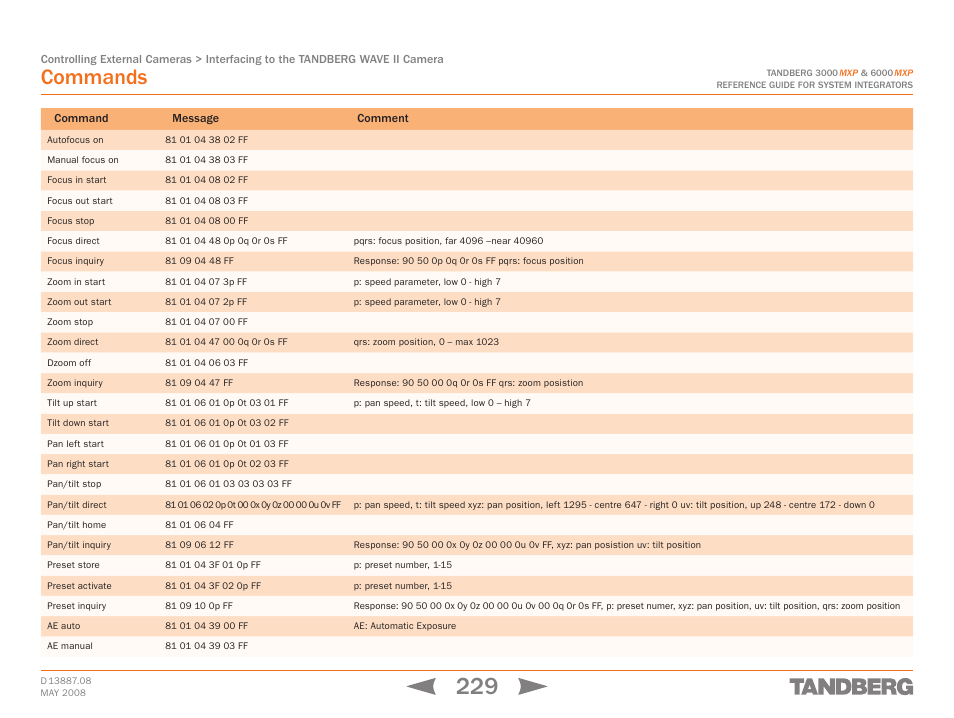 Controlling External Cameras > Interfacing to the TANDBERG WAVE II Camera
Commands

TANDBERG 3000 MXP & 6000 MXP
REFERENCE GUIDE FOR SYSTEM INTEGRATORS

| Command | Message | Comment |
|---|---|---|
| Autofocus on | 81 01 04 38 02 FF | |
| Manual focus on | 81 01 04 38 03 FF | |
| Focus in start | 81 01 04 08 02 FF | |
| Focus out start | 81 01 04 08 03 FF | |
| Focus stop | 81 01 04 08 00 FF | |
| Focus direct | 81 01 04 48 0p 0q 0r 0s FF | pqrs: focus position, far 4096 –near 40960 |
| Focus inquiry | 81 09 04 48 FF | Response: 90 50 0p 0q 0r 0s FF pqrs: focus position |
| Zoom in start | 81 01 04 07 3p FF | p: speed parameter, low 0 - high 7 |
| Zoom out start | 81 01 04 07 2p FF | p: speed parameter, low 0 - high 7 |
| Zoom stop | 81 01 04 07 00 FF | |
| Zoom direct | 81 01 04 47 00 0q 0r 0s FF | qrs: zoom position, 0 – max 1023 |
| Dzoom off | 81 01 04 06 03 FF | |
| Zoom inquiry | 81 09 04 47 FF | Response: 90 50 00 0q 0r 0s FF qrs: zoom posistion |
| Tilt up start | 81 01 06 01 0p 0t 03 01 FF | p: pan speed, t: tilt speed, low 0 – high 7 |
| Tilt down start | 81 01 06 01 0p 0t 03 02 FF | |
| Pan left start | 81 01 06 01 0p 0t 01 03 FF | |
| Pan right start | 81 01 06 01 0p 0t 02 03 FF | |
| Pan/tilt stop | 81 01 06 01 03 03 03 03 FF | |
| Pan/tilt direct | 81 01 06 02 0p 0t 00 0x 0y 0z 00 00 0u 0v FF | p: pan speed, t: tilt speed xyz: pan position, left 1295 - centre 647 - right 0 uv: tilt position, up 248 - centre 172 - down 0 |
| Pan/tilt home | 81 01 06 04 FF | |
| Pan/tilt inquiry | 81 09 06 12 FF | Response: 90 50 00 0x 0y 0z 00 00 0u 0v FF, xyz: pan posistion uv: tilt position |
| Preset store | 81 01 04 3F 01 0p FF | p: preset number, 1-15 |
| Preset activate | 81 01 04 3F 02 0p FF | p: preset number, 1-15 |
| Preset inquiry | 81 09 10 0p FF | Response: 90 50 00 0x 0y 0z 00 00 0u 0v 00 0q 0r 0s FF, p: preset numer, xyz: pan position, uv: tilt position, qrs: zoom position |
| AE auto | 81 01 04 39 00 FF | AE: Automatic Exposure |
| AE manual | 81 01 04 39 03 FF | |

D 13887.08
MAY 2008

229

TANDBERG